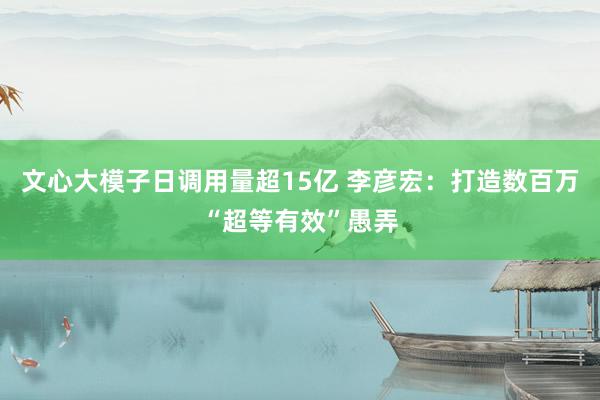 文心大模子日调用量超15亿 李彦宏：打造数百万“超等有效”愚弄